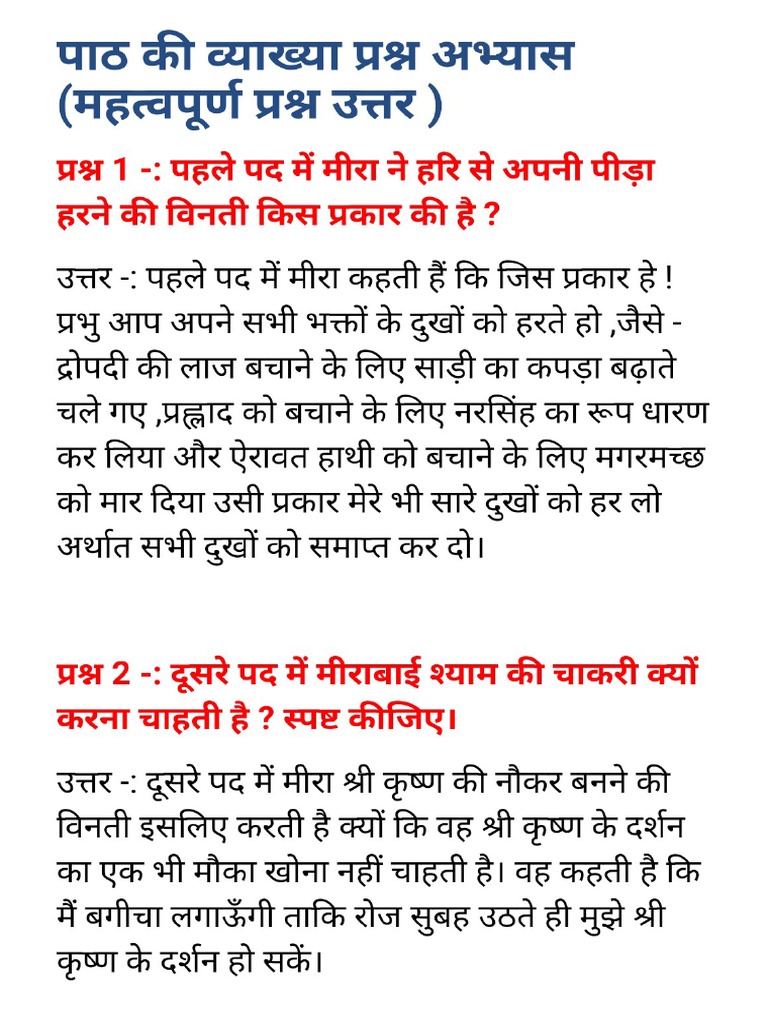 पाठ की व्याख्या प्रश्न अभ्यास (महत्वपूर्ण प्रश्न उत्तर )

प्रश्न 1 -: पहले पद में मीरा ने हरि से अपनी पीड़ा हरने की विनती किस प्रकार की है ?

उत्तर -: पहले पद में मीरा कहती हैं कि जिस प्रकार हे ! प्रभु आप अपने सभी भक्तों के दुखों को हरते हो ,जैसे - द्रोपदी की लाज बचाने के लिए साड़ी का कपड़ा बढ़ाते चले गए ,प्रह्लाद को बचाने के लिए नरसिंह का रूप धारण कर लिया और ऐरावत हाथी को बचाने के लिए मगरमच्छ को मार दिया उसी प्रकार मेरे भी सारे दुखों को हर लो अर्थात सभी दुखों को समाप्त कर दो।

प्रश्न 2 -: दूसरे पद में मीराबाई श्याम की चाकरी क्यों करना चाहती है ? स्पष्ट कीजिए।

उत्तर -: दूसरे पद में मीरा श्री कृष्ण की नौकर बनने की विनती इसलिए करती है क्यों कि वह श्री कृष्ण के दर्शन का एक भी मौका खोना नहीं चाहती है। वह कहती है कि मैं बगीचा लगाऊँगी ताकि रोज सुबह उठते ही मुझे श्री कृष्ण के दर्शन हो सकें।